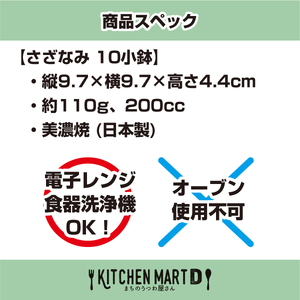 商品スペック

【さざなみ 10小鉢】

・縦9.7×横9.7×高さ4.4cm

・約110g、200cc

・美濃焼 (日本製)

電子レンジ
食器洗浄機
OK！

オーブン
使用不可

KITCHEN MART D
まちのうつわ屋さん